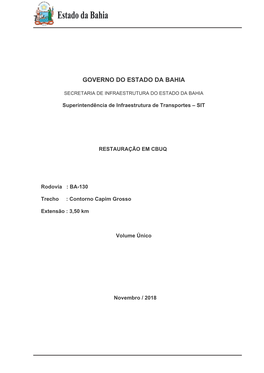 Estado da Bahia

GOVERNO DO ESTADO DA BAHIA

SECRETARIA DE INFRAESTRUTURA DO ESTADO DA BAHIA

Superintendência de Infraestrutura de Transportes – SIT

RESTAURAÇÃO EM CBUQ

Rodovia : BA-130

Trecho : Contorno Capim Grosso

Extensão : 3,50 km

Volume Único

Novembro / 2018